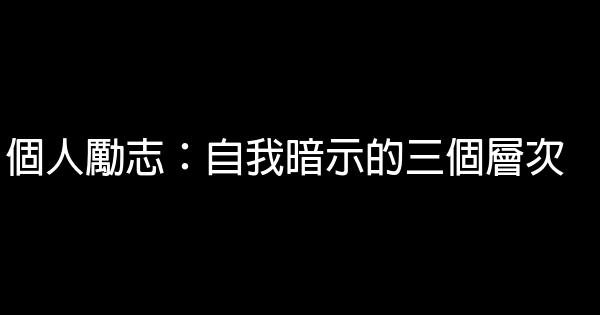 個人勵志：自我暗示的三個層次